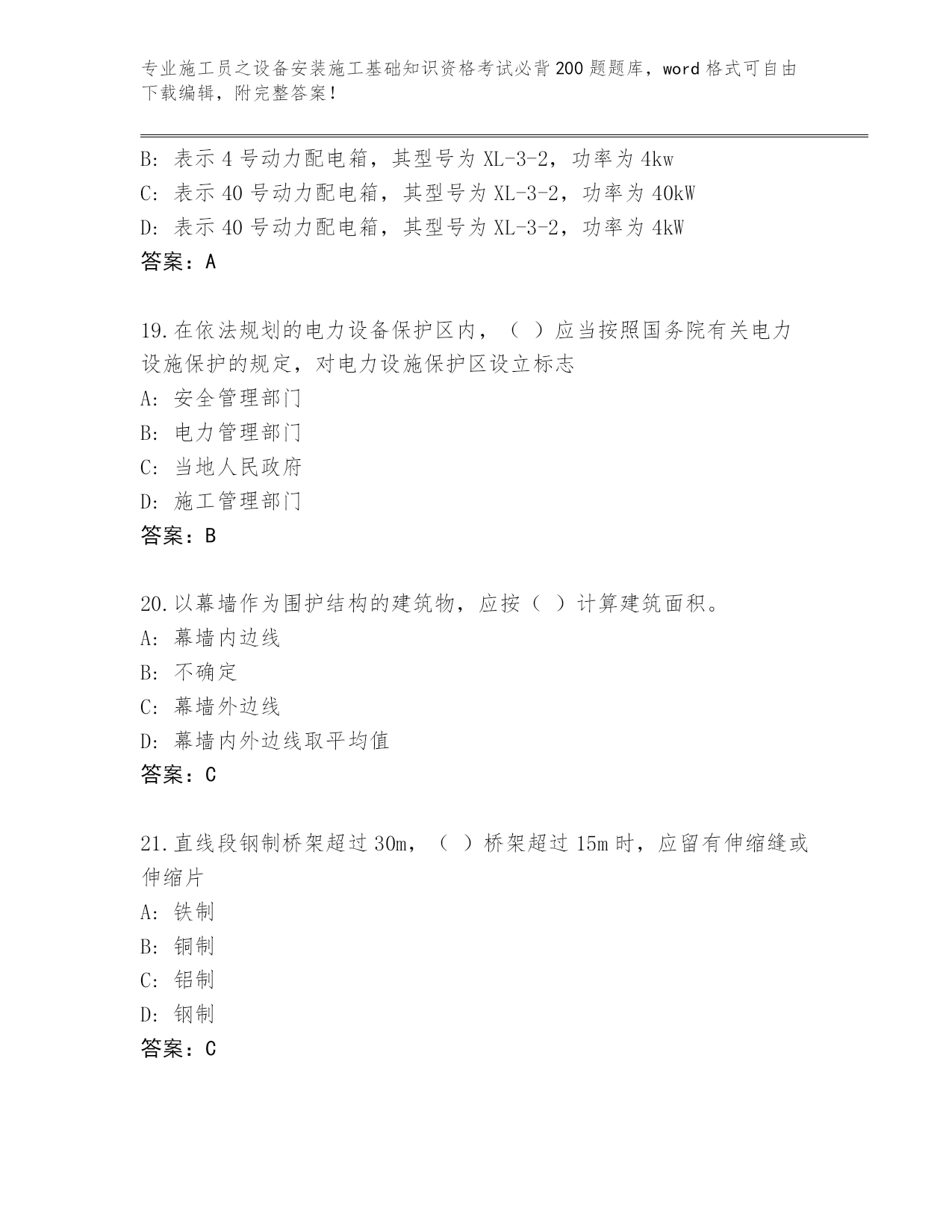 专业施工员之设备安装施工基础知识资格考试必背200题题库，word格式可自由下载编辑，附完整答案！

B: 表示4号动力配电箱，其型号为XL-3-2，功率为4kw
C: 表示40号动力配电箱，其型号为XL-3-2，功率为40kW
D: 表示40号动力配电箱，其型号为XL-3-2，功率为4kW
答案：A

19.在依法规划的电力设备保护区内，（ ）应当按照国务院有关电力设施保护的规定，对电力设施保护区设立标志
A: 安全管理部门
B: 电力管理部门
C: 当地人民政府
D: 施工管理部门
答案：B

20.以幕墙作为围护结构的建筑物，应按（ ）计算建筑面积。
A: 幕墙内边线
B: 不确定
C: 幕墙外边线
D: 幕墙内外边线取平均值
答案：C

21.直线段钢制桥架超过30m，（ ）桥架超过15m时，应留有伸缩缝或伸缩片
A: 铁制
B: 铜制
C: 铝制
D: 钢制
答案：C